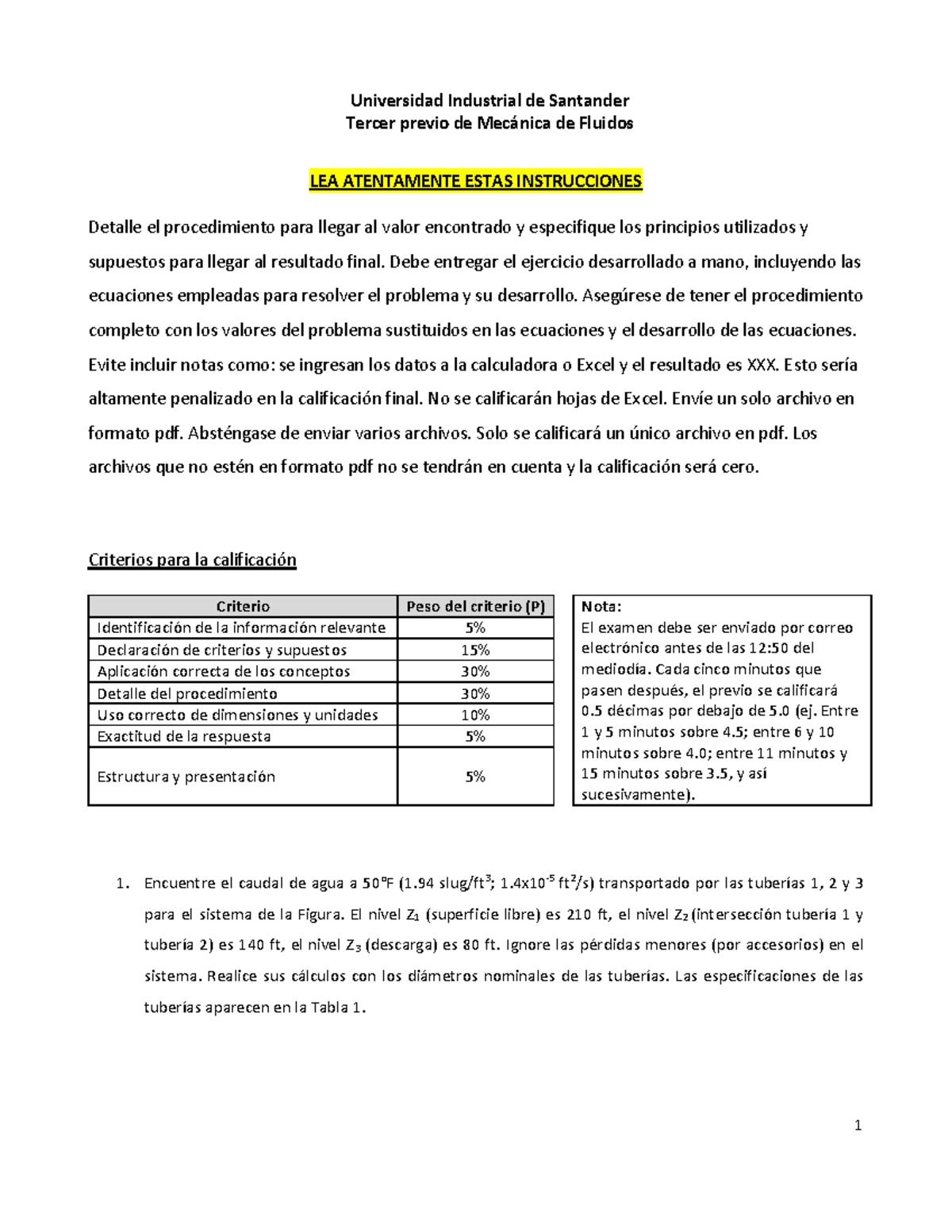 Universidad Industrial de Santander
Tercer previo de Mecánica de Fluidos

LEA ATENTAMENTE ESTAS INSTRUCCIONES

Detalle el procedimiento para llegar al valor encontrado y especifique los principios utilizados y supuestos para llegar al resultado final. Debe entregar el ejercicio desarrollado a mano, incluyendo las ecuaciones empleadas para resolver el problema y su desarrollo. Asegúrese de tener el procedimiento completo con los valores del problema sustituidos en las ecuaciones y el desarrollo de las ecuaciones. Evite incluir notas como: se ingresan los datos a la calculadora o Excel y el resultado es XXX. Esto sería altamente penalizado en la calificación final. No se calificarán hojas de Excel. Envíe un solo archivo en formato pdf. Absténgase de enviar varios archivos. Solo se calificará un único archivo en pdf. Los archivos que no estén en formato pdf no se tendrán en cuenta y la calificación será cero.

Criterios para la calificación

| Criterio | Peso del criterio (P) |
|---|---|
| Identificación de la información relevante | 5% |
| Declaración de criterios y supuestos | 15% |
| Aplicación correcta de los conceptos | 30% |
| Detalle del procedimiento | 30% |
| Uso correcto de dimensiones y unidades | 10% |
| Exactitud de la respuesta | 5% |
| Estructura y presentación | 5% |

Nota:
El examen debe ser enviado por correo electrónico antes de las 12:50 del mediodía. Cada cinco minutos que pasen después, el previo se calificará 0.5 décimas por debajo de 5.0 (ej. Entre 1 y 5 minutos sobre 4.5; entre 6 y 10 minutos sobre 4.0; entre 11 minutos y 15 minutos sobre 3.5, y así sucesivamente).

1. Encuentre el caudal de agua a 50°F (1.94 slug/ft$^3$; 1.4x10$^{-5}$ ft$^2$/s) transportado por las tuberías 1, 2 y 3 para el sistema de la Figura. El nivel $Z_1$ (superficie libre) es 210 ft, el nivel $Z_2$ (intersección tubería 1 y tubería 2) es 140 ft, el nivel $Z_3$ (descarga) es 80 ft. Ignore las pérdidas menores (por accesorios) en el sistema. Realice sus cálculos con los diámetros nominales de las tuberías. Las especificaciones de las tuberías aparecen en la Tabla 1.

1